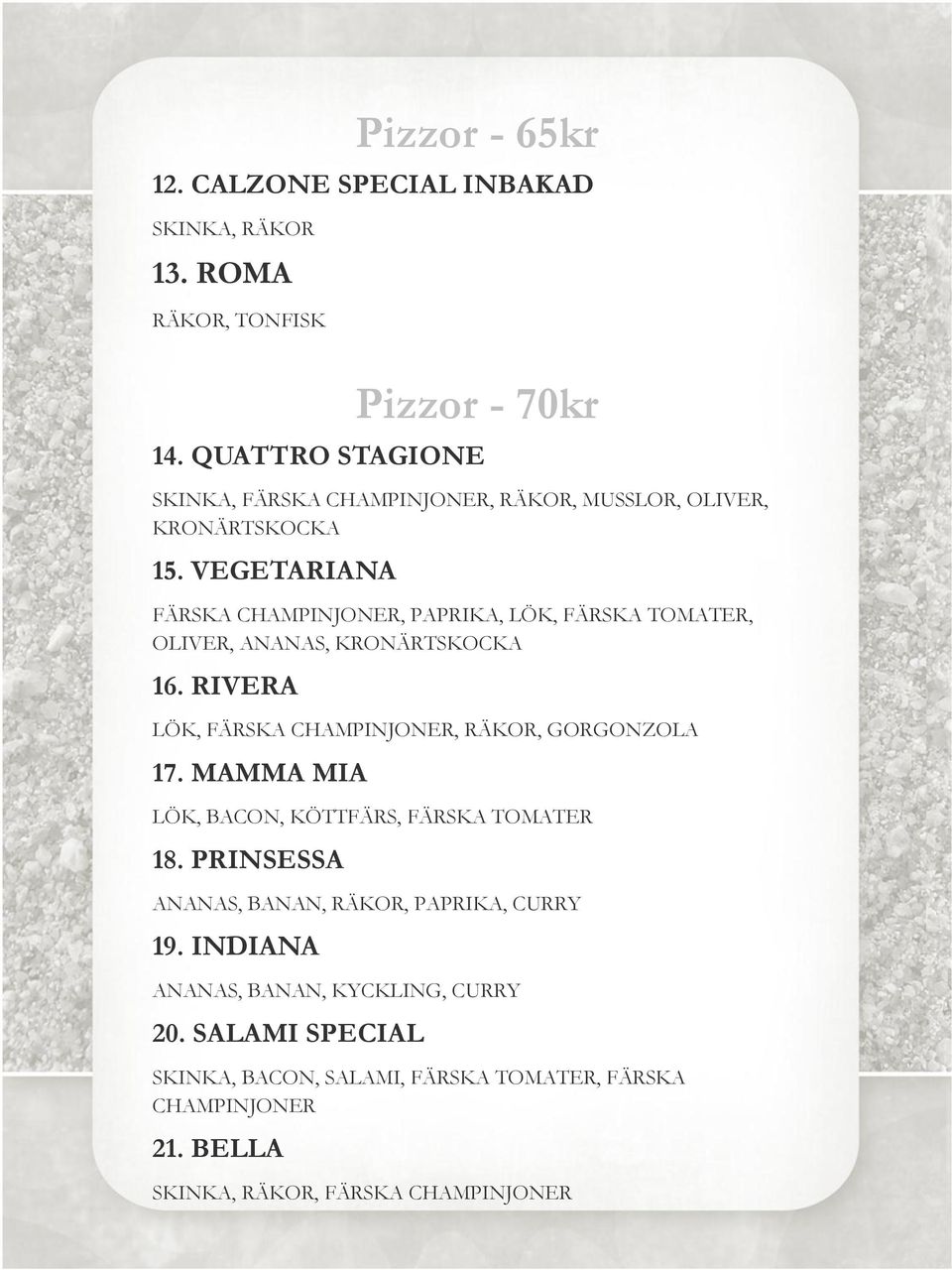 Pizzor - 65kr

12. CALZONE SPECIAL INBAKAD

SKINKA, RÄKOR

13. ROMA

RÄKOR, TONFISK

Pizzor - 70kr

14. QUATTRO STAGIONE

SKINKA, FÄRSKA CHAMPINJONER, RÄKOR, MUSSLOR, OLIVER, KRONÄRTSKOCKA

15. VEGETARIANA

FÄRSKA CHAMPINJONER, PAPRIKA, LÖK, FÄRSKA TOMATER, OLIVER, ANANAS, KRONÄRTSKOCKA

16. RIVERA

LÖK, FÄRSKA CHAMPINJONER, RÄKOR, GORGONZOLA

17. MAMMA MIA

LÖK, BACON, KÖTTFÄRS, FÄRSKA TOMATER

18. PRINSESSA

ANANAS, BANAN, RÄKOR, PAPRIKA, CURRY

19. INDIANA

ANANAS, BANAN, KYCKLING, CURRY

20. SALAMI SPECIAL

SKINKA, BACON, SALAMI, FÄRSKA TOMATER, FÄRSKA CHAMPINJONER

21. BELLA

SKINKA, RÄKOR, FÄRSKA CHAMPINJONER